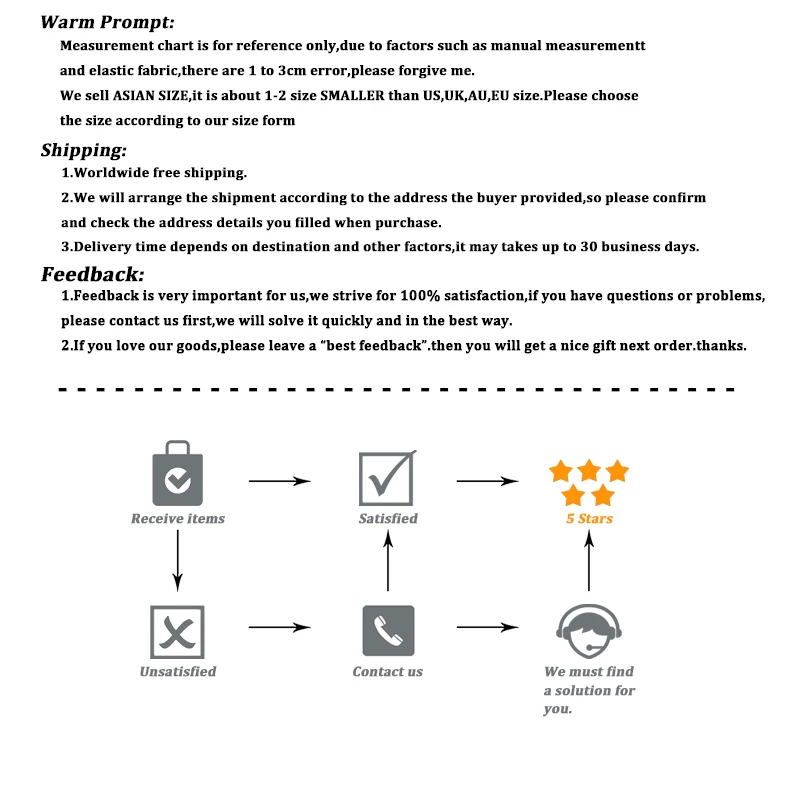 Warm Prompt:

Measurement chart is for reference only,due to factors such as manual measurementt and elastic fabric,there are 1 to 3cm error,please forgive me.

We sell ASIAN SIZE,it is about 1-2 size SMALLER than US,UK,AU,EU size.Please choose the size according to our size form

Shipping:

1.Worldwide free shipping.

2.We will arrange the shipment according to the address the buyer provided,so please confirm and check the address details you filled when purchase.

3.Delivery time depends on destination and other factors,it may takes up to 30 business days.

Feedback:

1.Feedback is very important for us,we strive for 100% satisfaction,if you have questions or problems, please contact us first,we will solve it quickly and in the best way.

2.If you love our goods,please leave a "best feedback".then you will get a nice gift next order.thanks.

Receive items

Satisfied

5 Stars

Unsatisfied

Contact us

We must find a solution for you.